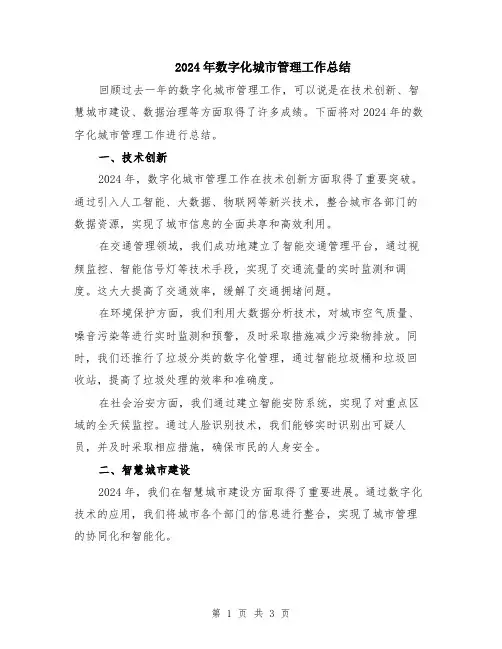 2024年数字化城市管理工作总结

回顾过去一年的数字化城市管理工作，可以说是在技术创新、智慧城市建设、数据治理等方面取得了许多成绩。下面将对2024年的数字化城市管理工作进行总结。

一、技术创新

2024年，数字化城市管理工作在技术创新方面取得了重要突破。通过引入人工智能、大数据、物联网等新兴技术，整合城市各部门的数据资源，实现了城市信息的全面共享和高效利用。

在交通管理领域，我们成功地建立了智能交通管理平台，通过视频监控、智能信号灯等技术手段，实现了交通流量的实时监测和调度。这大大提高了交通效率，缓解了交通拥堵问题。

在环境保护方面，我们利用大数据分析技术，对城市空气质量、噪音污染等进行实时监测和预警，及时采取措施减少污染物排放。同时，我们还推行了垃圾分类的数字化管理，通过智能垃圾桶和垃圾回收站，提高了垃圾处理的效率和准确度。

在社会治安方面，我们通过建立智能安防系统，实现了对重点区域的全天候监控。通过人脸识别技术，我们能够实时识别出可疑人员，并及时采取相应措施，确保市民的人身安全。

二、智慧城市建设

2024年，我们在智慧城市建设方面取得了重要进展。通过数字化技术的应用，我们将城市各个部门的信息进行整合，实现了城市管理的协同化和智能化。

第 1 页 共 3 页